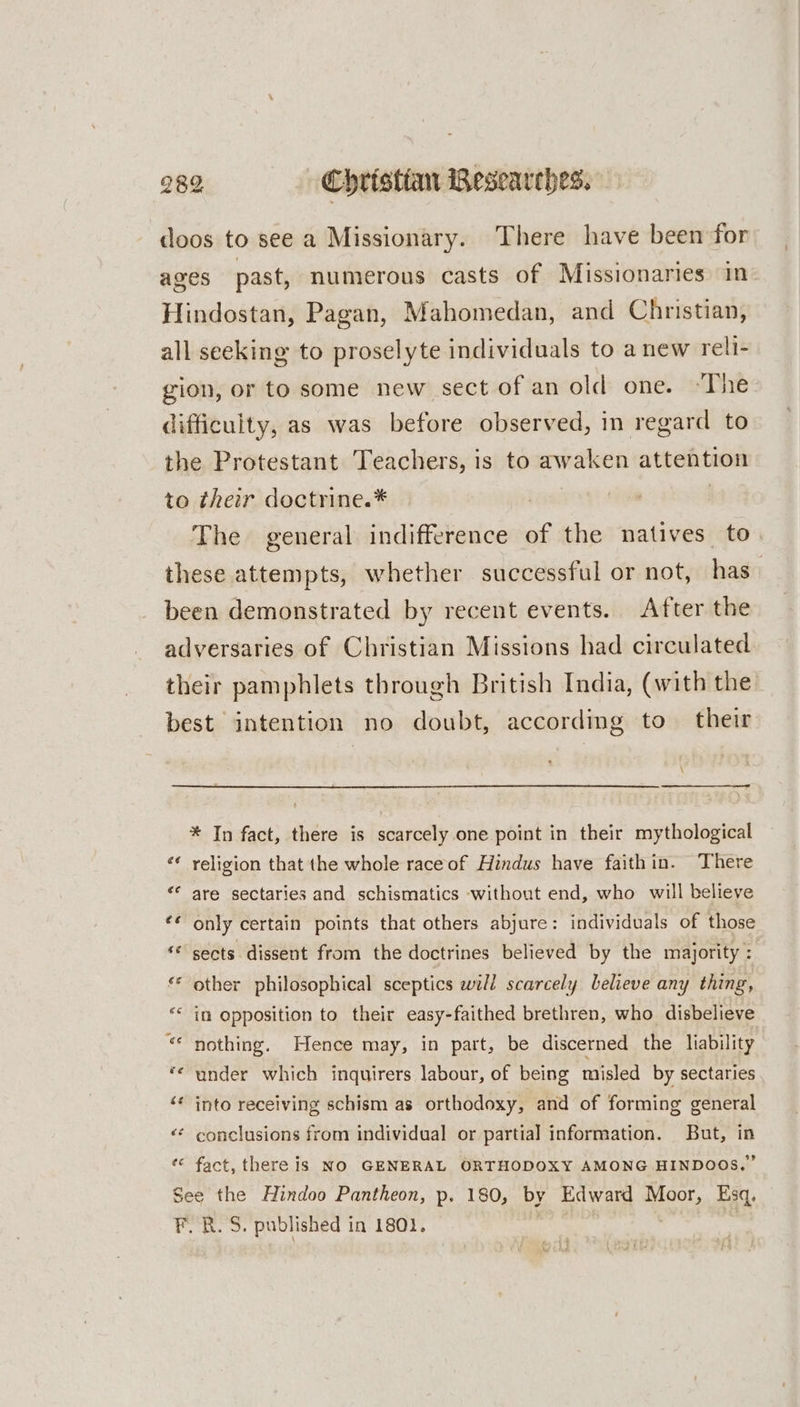 282 Christian Researches.

doos to see a Missionary. There have been for ages past, numerous casts of Missionaries in Hindostan, Pagan, Mahomedan, and Christian, all seeking to proselyte individuals to a new religion, or to some new sect of an old one. The difficulty, as was before observed, in regard to the Protestant Teachers, is to awaken attention to their doctrine.*

The general indifference of the natives to these attempts, whether successful or not, has been demonstrated by recent events. After the adversaries of Christian Missions had circulated their pamphlets through British India, (with the best intention no doubt, according to their

* In fact, there is scarcely one point in their mythological "religion that the whole race of Hindus have faith in. There "are sectaries and schismatics without end, who will believe "only certain points that others abjure: individuals of those "sects dissent from the doctrines believed by the majority: "other philosophical sceptics will scarcely believe any thing, "in opposition to their easy-faithed brethren, who disbelieve "nothing. Hence may, in part, be discerned the liability "under which inquirers labour, of being misled by sectaries "into receiving schism as orthodoxy, and of forming general "conclusions from individual or partial information. But, in "fact, there is NO GENERAL ORTHODOXY AMONG HINDOOS." See the Hindoo Pantheon, p. 180, by Edward Moor, Esq. F. R. S. published in 1801.